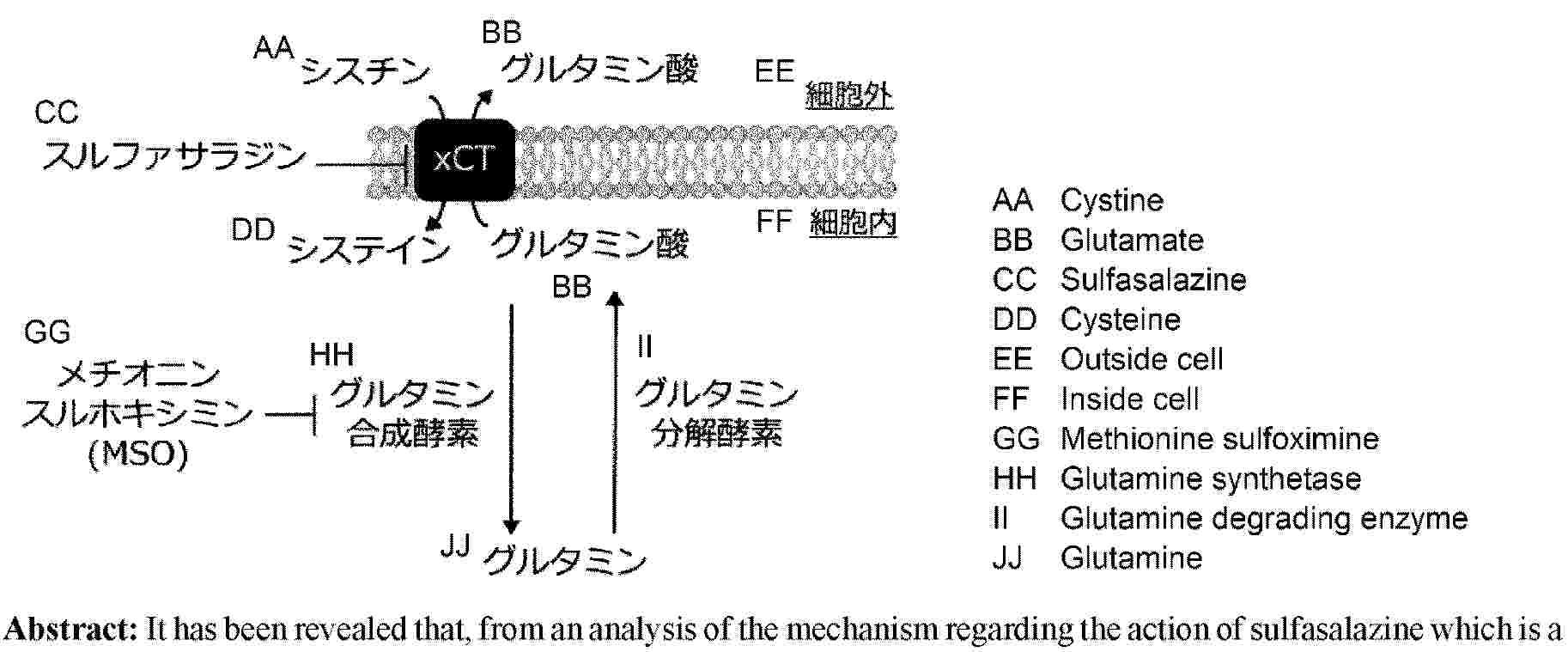 AA シスチン

BB グルタミン酸

EE 細胞外

CC スルファサラジン

xCT

DD システイン

グルタミン酸

FF 細胞内

BB

GG メチオニン スルホキシミン (MSO)

HH グルタミン 合成酵素

II グルタミン 分解酵素

JJ グルタミン

AA Cystine
BB Glutamate
CC Sulfasalazine
DD Cysteine
EE Outside cell
FF Inside cell
GG Methionine sulfoximine
HH Glutamine synthetase
II Glutamine degrading enzyme
JJ Glutamine

**Abstract:** It has been revealed that, from an analysis of the mechanism regarding the action of sulfasalazine which is a